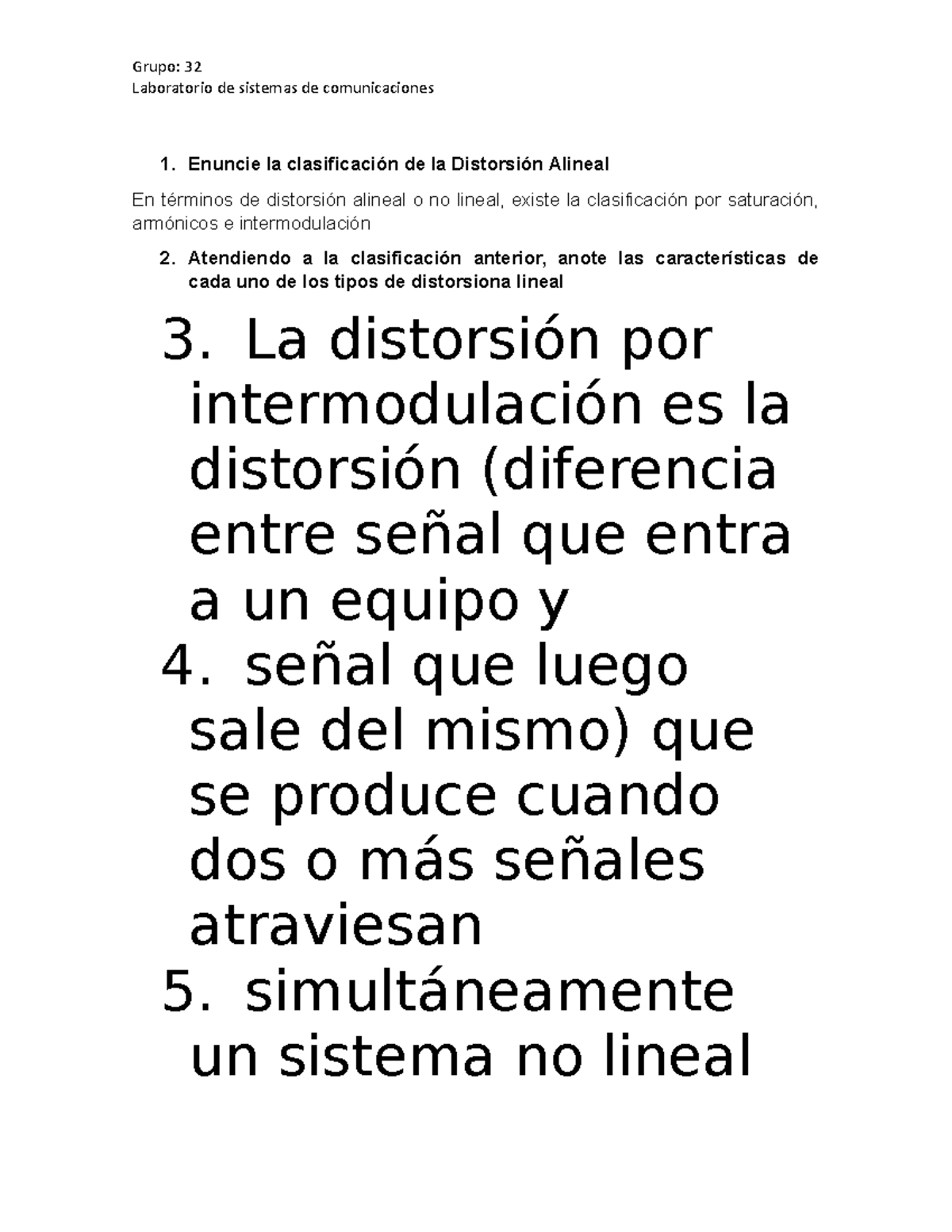 Grupo: 32
Laboratorio de sistemas de comunicaciones

1. Enuncie la clasificación de la Distorsión Alineal

En términos de distorsión alineal o no lineal, existe la clasificación por saturación, armónicos e intermodulación

2. Atendiendo a la clasificación anterior, anote las características de cada uno de los tipos de distorsiona lineal

3. La distorsión por intermodulación es la distorsión (diferencia entre señal que entra a un equipo y

4. señal que luego sale del mismo) que se produce cuando dos o más señales atraviesan

5. simultáneamente un sistema no lineal